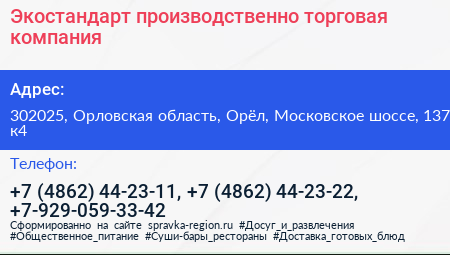 Экостандарт производственно торговая компания

Адрес:

302025, Орловская область, Орёл, Московское шоссе, 137 к4

Телефон:

+7 (4862) 44-23-11, +7 (4862) 44-23-22, +7-929-059-33-42

Сформированно на сайте spravka-region.ru #Досуг_и_развлечения #Общественное_питание #Суши-бары_рестораны #Доставка_готовых_блюд